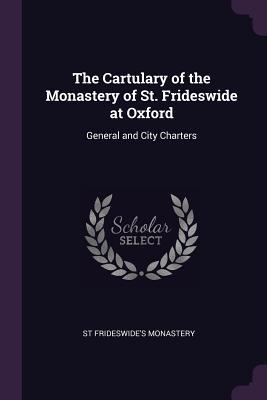 The Cartulary of the Monastery of St. Frideswide at Oxford

General and City Charters

Scholar SELECT

ST FRIDESWIDE'S MONASTERY